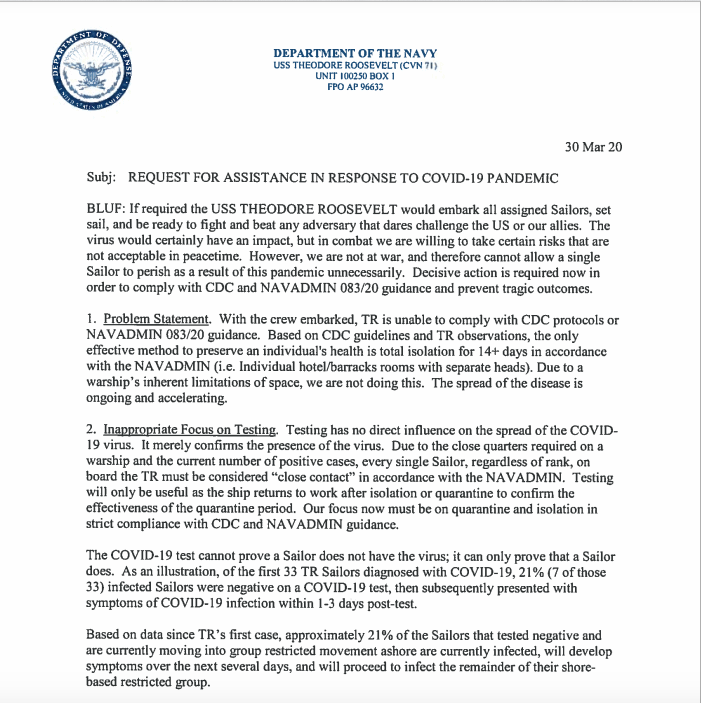 DEPARTMENT OF DEFENSE UNITED STATES OF AMERICA

DEPARTMENT OF THE NAVY
USS THEODORE ROOSEVELT (CVN 71)
UNIT 100250 BOX 1
FPO AP 96632

30 Mar 20

Subj: REQUEST FOR ASSISTANCE IN RESPONSE TO COVID-19 PANDEMIC

BLUF: If required the USS THEODORE ROOSEVELT would embark all assigned Sailors, set sail, and be ready to fight and beat any adversary that dares challenge the US or our allies. The virus would certainly have an impact, but in combat we are willing to take certain risks that are not acceptable in peacetime. However, we are not at war, and therefore cannot allow a single Sailor to perish as a result of this pandemic unnecessarily. Decisive action is required now in order to comply with CDC and NAVADMIN 083/20 guidance and prevent tragic outcomes.

1. Problem Statement. With the crew embarked, TR is unable to comply with CDC protocols or NAVADMIN 083/20 guidance. Based on CDC guidelines and TR observations, the only effective method to preserve an individual's health is total isolation for 14+ days in accordance with the NAVADMIN (i.e. Individual hotel/barracks rooms with separate heads). Due to a warship's inherent limitations of space, we are not doing this. The spread of the disease is ongoing and accelerating.

2. Inappropriate Focus on Testing. Testing has no direct influence on the spread of the COVID-19 virus. It merely confirms the presence of the virus. Due to the close quarters required on a warship and the current number of positive cases, every single Sailor, regardless of rank, on board the TR must be considered "close contact" in accordance with the NAVADMIN. Testing will only be useful as the ship returns to work after isolation or quarantine to confirm the effectiveness of the quarantine period. Our focus now must be on quarantine and isolation in strict compliance with CDC and NAVADMIN guidance.

The COVID-19 test cannot prove a Sailor does not have the virus; it can only prove that a Sailor does. As an illustration, of the first 33 TR Sailors diagnosed with COVID-19, 21% (7 of those 33) infected Sailors were negative on a COVID-19 test, then subsequently presented with symptoms of COVID-19 infection within 1-3 days post-test.

Based on data since TR's first case, approximately 21% of the Sailors that tested negative and are currently moving into group restricted movement ashore are currently infected, will develop symptoms over the next several days, and will proceed to infect the remainder of their shore-based restricted group.